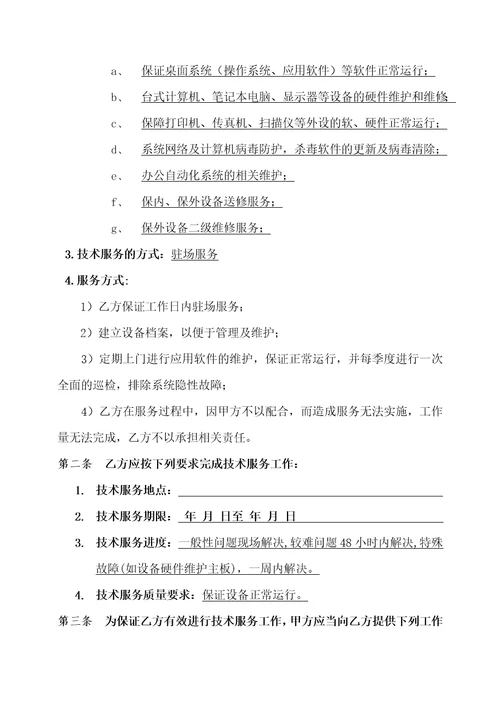 a、 保证桌面系统（操作系统、应用软件）等软件正常运行；

b、 台式计算机、笔记本电脑、显示器等设备的硬件维护和维修

c、 保障打印机、传真机、扫描仪等外设的软、硬件正常运行；

d、 系统网络及计算机病毒防护，杀毒软件的更新及病毒清除；

e、 办公自动化系统的相关维护；

f、 保内、保外设备送修服务；

g、 保外设备二级维修服务；

3. 技术服务的方式：驻场服务

4. 服务方式：

1）乙方保证工作日内驻场服务；

2）建立设备档案，以便于管理及维护；

3）定期上门进行应用软件的维护，保证正常运行，并每季度进行一次全面的巡检，排除系统隐性故障；

4）乙方在服务过程中，因甲方不以配合，而造成服务无法实施，工作量无法完成，乙方不以承担相关责任。

第二条 乙方应按下列要求完成技术服务工作：

1. 技术服务地点：

2. 技术服务期限： 年 月 日至 年 月 日

3. 技术服务进度：一般性问题现场解决，较难问题 48 小时内解决，特殊故障(如设备硬件维护主板)，一周内解决。

4. 技术服务质量要求：保证设备正常运行。

第三条 为保证乙方有效进行技术服务工作，甲方应当向乙方提供下列工作